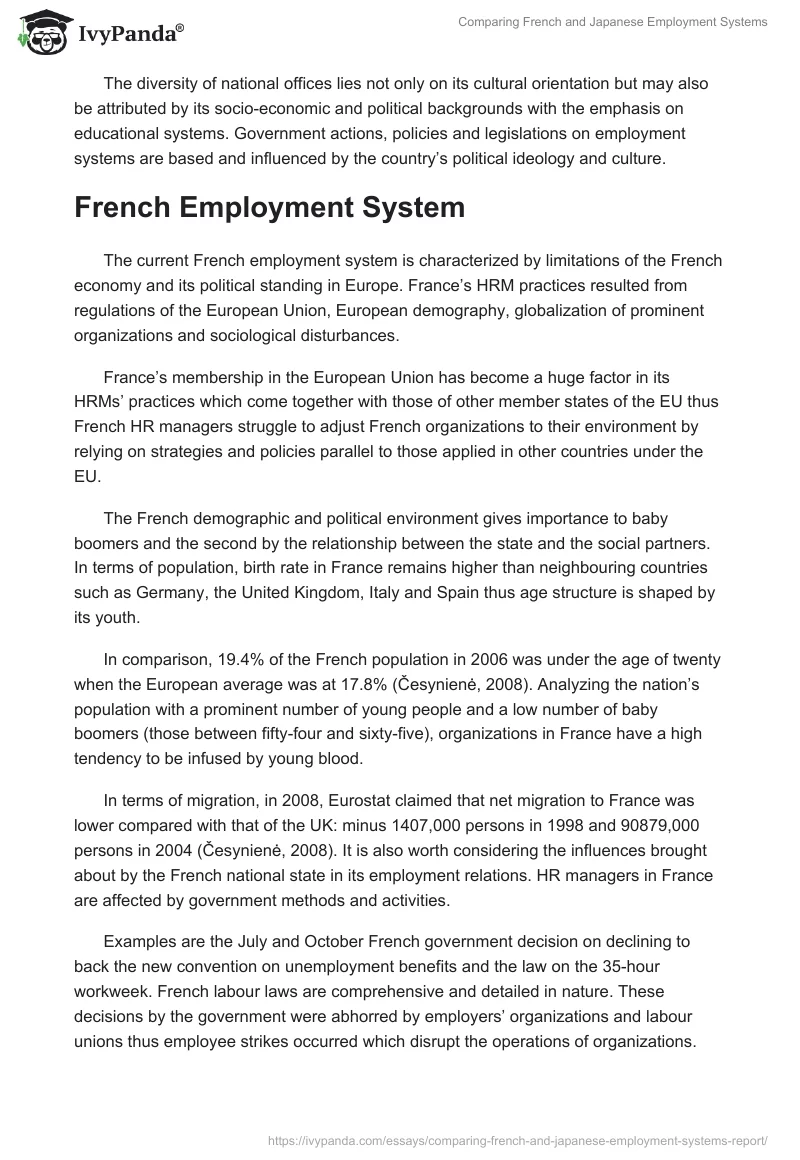 IvyPanda®

Comparing French and Japanese Employment Systems

The diversity of national offices lies not only on its cultural orientation but may also be attributed by its socio-economic and political backgrounds with the emphasis on educational systems. Government actions, policies and legislations on employment systems are based and influenced by the country's political ideology and culture.

French Employment System

The current French employment system is characterized by limitations of the French economy and its political standing in Europe. France's HRM practices resulted from regulations of the European Union, European demography, globalization of prominent organizations and sociological disturbances.

France's membership in the European Union has become a huge factor in its HRMs' practices which come together with those of other member states of the EU thus French HR managers struggle to adjust French organizations to their environment by relying on strategies and policies parallel to those applied in other countries under the EU.

The French demographic and political environment gives importance to baby boomers and the second by the relationship between the state and the social partners. In terms of population, birth rate in France remains higher than neighbouring countries such as Germany, the United Kingdom, Italy and Spain thus age structure is shaped by its youth.

In comparison, 19.4% of the French population in 2006 was under the age of twenty when the European average was at 17.8% (Česynienė, 2008). Analyzing the nation's population with a prominent number of young people and a low number of baby boomers (those between fifty-four and sixty-five), organizations in France have a high tendency to be infused by young blood.

In terms of migration, in 2008, Eurostat claimed that net migration to France was lower compared with that of the UK: minus 1407,000 persons in 1998 and 90879,000 persons in 2004 (Česynienė, 2008). It is also worth considering the influences brought about by the French national state in its employment relations. HR managers in France are affected by government methods and activities.

Examples are the July and October French government decision on declining to back the new convention on unemployment benefits and the law on the 35-hour workweek. French labour laws are comprehensive and detailed in nature. These decisions by the government were abhorred by employers' organizations and labour unions thus employee strikes occurred which disrupt the operations of organizations.

https://ivypanda.com/essays/comparing-french-and-japanese-employment-systems-report/